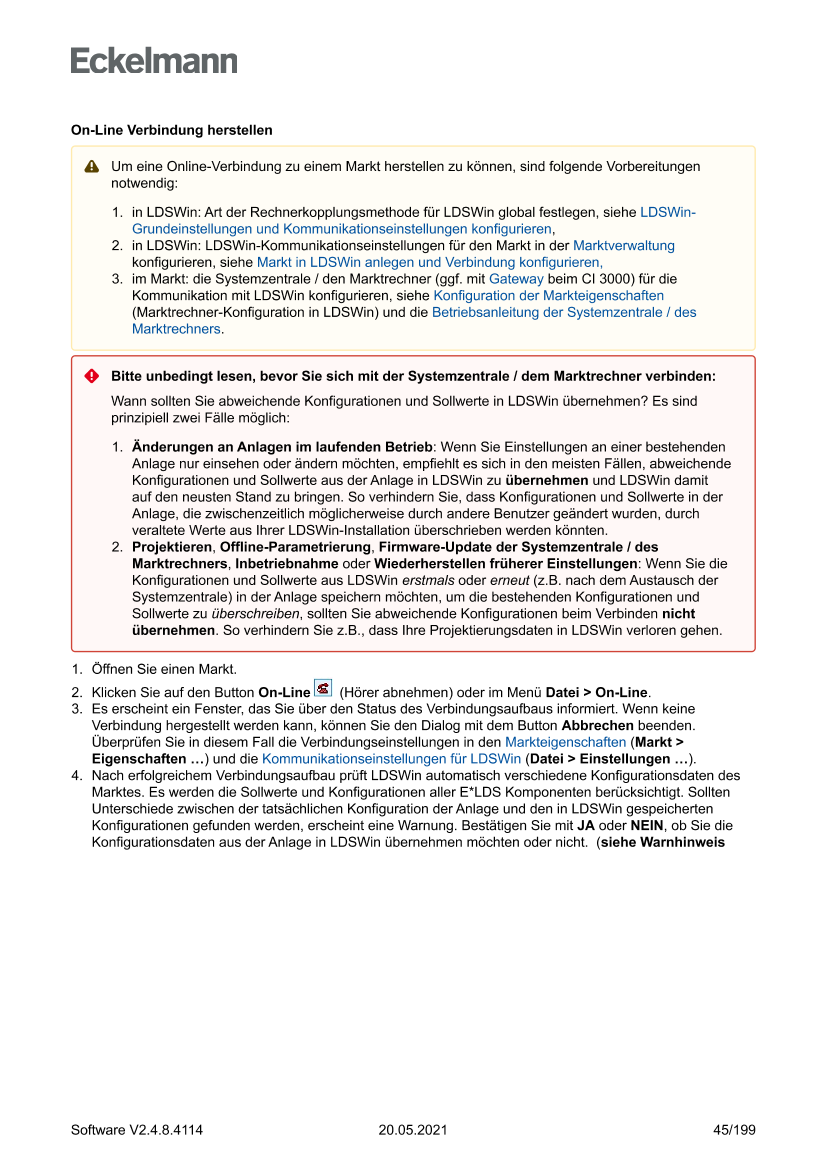 Eckelmann

On-Line Verbindung herstellen

Um eine Online-Verbindung zu einem Markt herstellen zu können, sind folgende Vorbereitungen notwendig:

1. in LDSWin: Art der Rechnerkopplungsmethode für LDSWin global festlegen, siehe LDSWin-Grundeinstellungen und Kommunikationseinstellungen konfigurieren,
2. in LDSWin: LDSWin-Kommunikationseinstellungen für den Markt in der Marktverwaltung konfigurieren, siehe Markt in LDSWin anlegen und Verbindung konfigurieren,
3. im Markt: die Systemzentrale / den Marktrechner (ggf. mit Gateway beim CI 3000) für die Kommunikation mit LDSWin konfigurieren, siehe Konfiguration der Markteigenschaften (Marktrechner-Konfiguration in LDSWin) und die Betriebsanleitung der Systemzentrale / des Marktrechners.

Bitte unbedingt lesen, bevor Sie sich mit der Systemzentrale / dem Marktrechner verbinden:

Wann sollten Sie abweichende Konfigurationen und Sollwerte in LDSWin übernehmen? Es sind prinzipiell zwei Fälle möglich:

1. Änderungen an Anlagen im laufenden Betrieb: Wenn Sie Einstellungen an einer bestehenden Anlage nur einsehen oder ändern möchten, empfiehlt es sich in den meisten Fällen, abweichende Konfigurationen und Sollwerte aus der Anlage in LDSWin zu übernehmen und LDSWin damit auf den neusten Stand zu bringen. So verhindern Sie, dass Konfigurationen und Sollwerte in der Anlage, die zwischenzeitlich möglicherweise durch andere Benutzer geändert wurden, durch veraltete Werte aus Ihrer LDSWin-Installation überschrieben werden könnten.
2. Projektieren, Offline-Parametrierung, Firmware-Update der Systemzentrale / des Marktrechners, Inbetriebnahme oder Wiederherstellen früherer Einstellungen: Wenn Sie die Konfigurationen und Sollwerte aus LDSWin erstmals oder erneut (z.B. nach dem Austausch der Systemzentrale) in der Anlage speichern möchten, um die bestehenden Konfigurationen und Sollwerte zu überschreiben, sollten Sie abweichende Konfigurationen beim Verbinden nicht übernehmen. So verhindern Sie z.B., dass Ihre Projektierungsdaten in LDSWin verloren gehen.

1. Öffnen Sie einen Markt.
2. Klicken Sie auf den Button On-Line (Hörer abnehmen) oder im Menü Datei > On-Line.
3. Es erscheint ein Fenster, das Sie über den Status des Verbindungsaufbaus informiert. Wenn keine Verbindung hergestellt werden kann, können Sie den Dialog mit dem Button Abbrechen beenden. Überprüfen Sie in diesem Fall die Verbindungseinstellungen in den Markteigenschaften (Markt > Eigenschaften …) und die Kommunikationseinstellungen für LDSWin (Datei > Einstellungen …).
4. Nach erfolgreichem Verbindungsaufbau prüft LDSWin automatisch verschiedene Konfigurationsdaten des Marktes. Es werden die Sollwerte und Konfigurationen aller E*LDS Komponenten berücksichtigt. Sollten Unterschiede zwischen der tatsächlichen Konfiguration der Anlage und den in LDSWin gespeicherten Konfigurationen gefunden werden, erscheint eine Warnung. Bestätigen Sie mit JA oder NEIN, ob Sie die Konfigurationsdaten aus der Anlage in LDSWin übernehmen möchten oder nicht. (siehe Warnhinweis

Software V2.4.8.4114 20.05.2021 45/199